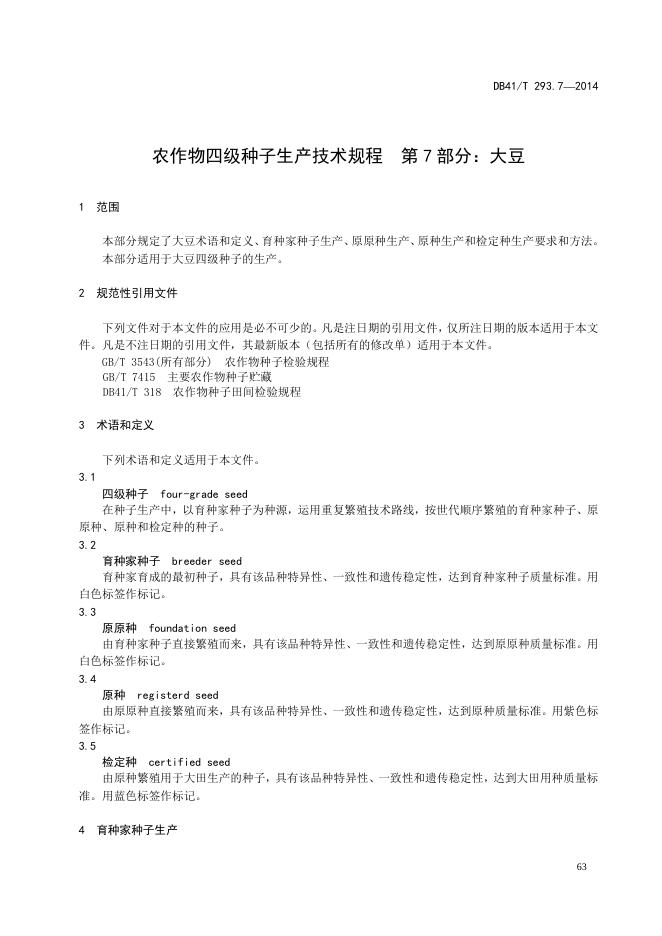 DB41/T 293.7—2014

农作物四级种子生产技术规程　第 7 部分：大豆

1　范围

本部分规定了大豆术语和定义、育种家种子生产、原原种生产、原种生产和检定种生产要求和方法。
本部分适用于大豆四级种子的生产。

2　规范性引用文件

下列文件对于本文件的应用是必不可少的。凡是注日期的引用文件，仅所注日期的版本适用于本文件。凡是不注日期的引用文件，其最新版本（包括所有的修改单）适用于本文件。
GB/T 3543(所有部分)　农作物种子检验规程
GB/T 7415　主要农作物种子贮藏
DB41/T 318　农作物种子田间检验规程

3　术语和定义

下列术语和定义适用于本文件。
3.1
四级种子　four-grade seed
在种子生产中，以育种家种子为种源，运用重复繁殖技术路线，按世代顺序繁殖的育种家种子、原原种、原种和检定种的种子。
3.2
育种家种子　breeder seed
育种家育成的最初种子，具有该品种特异性、一致性和遗传稳定性，达到育种家种子质量标准。用白色标签作标记。
3.3
原原种　foundation seed
由育种家种子直接繁殖而来，具有该品种特异性、一致性和遗传稳定性，达到原原种质量标准。用白色标签作标记。
3.4
原种　registerd seed
由原原种直接繁殖而来，具有该品种特异性、一致性和遗传稳定性，达到原种质量标准。用紫色标签作标记。
3.5
检定种　certified seed
由原种繁殖用于大田生产的种子，具有该品种特异性、一致性和遗传稳定性，达到大田用种质量标准。用蓝色标签作标记。

4　育种家种子生产

63